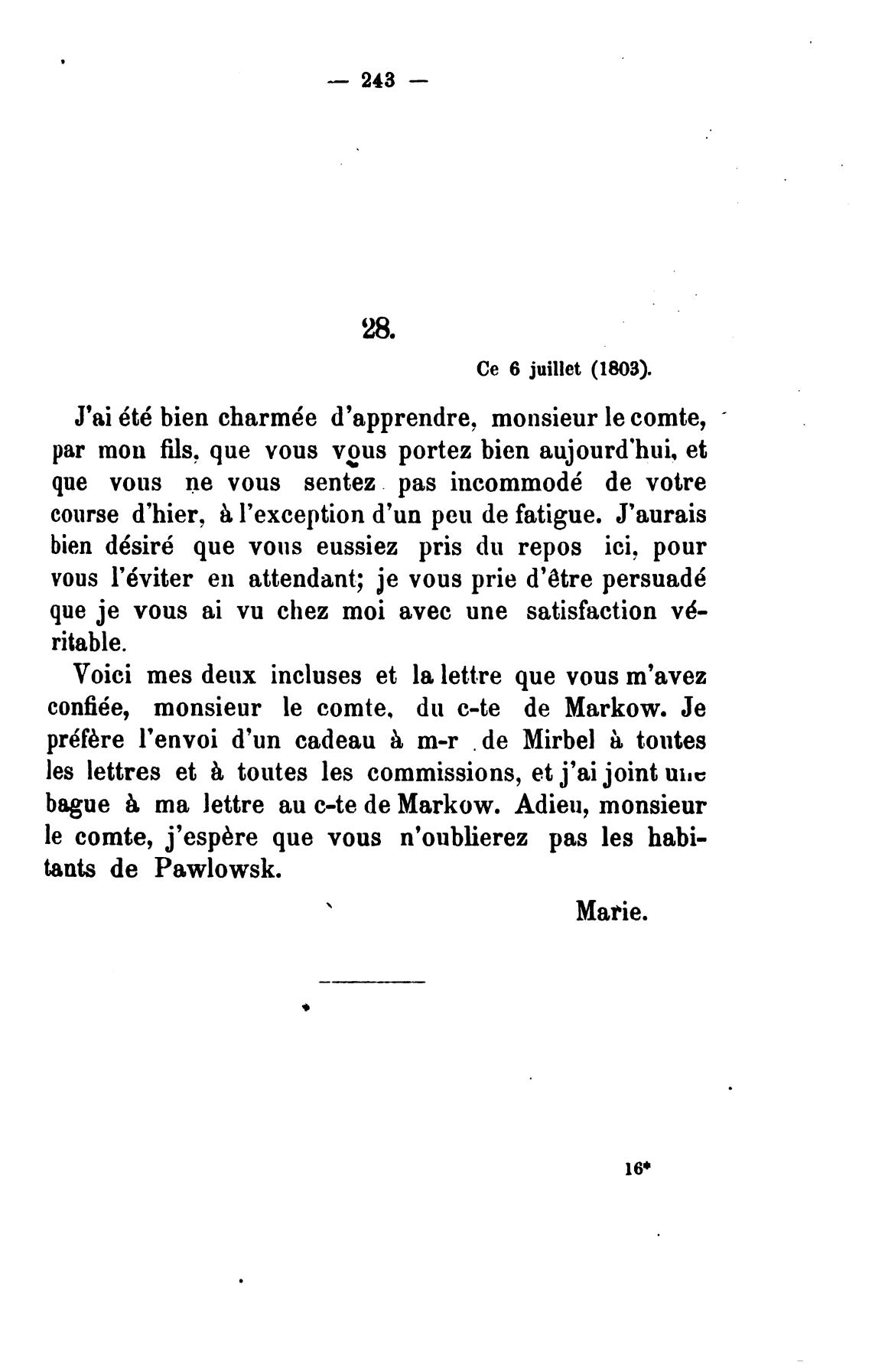 — 243 —

28.

Ce 6 juillet (1803).

J'ai été bien charmée d'apprendre, monsieur le comte, par mon fils, que vous vous portez bien aujourd'hui, et que vous ne vous sentez pas incommodé de votre course d'hier, à l'exception d'un peu de fatigue. J'aurais bien désiré que vous eussiez pris du repos ici, pour vous l'éviter en attendant; je vous prie d'être persuadé que je vous ai vu chez moi avec une satisfaction véritable.

Voici mes deux incluses et la lettre que vous m'avez confiée, monsieur le comte, du c-te de Markow. Je préfère l'envoi d'un cadeau à m-r de Mirbel à toutes les lettres et à toutes les commissions, et j'ai joint une bague à ma lettre au c-te de Markow. Adieu, monsieur le comte, j'espère que vous n'oublierez pas les habitants de Pawlowsk.

Marie.

16*